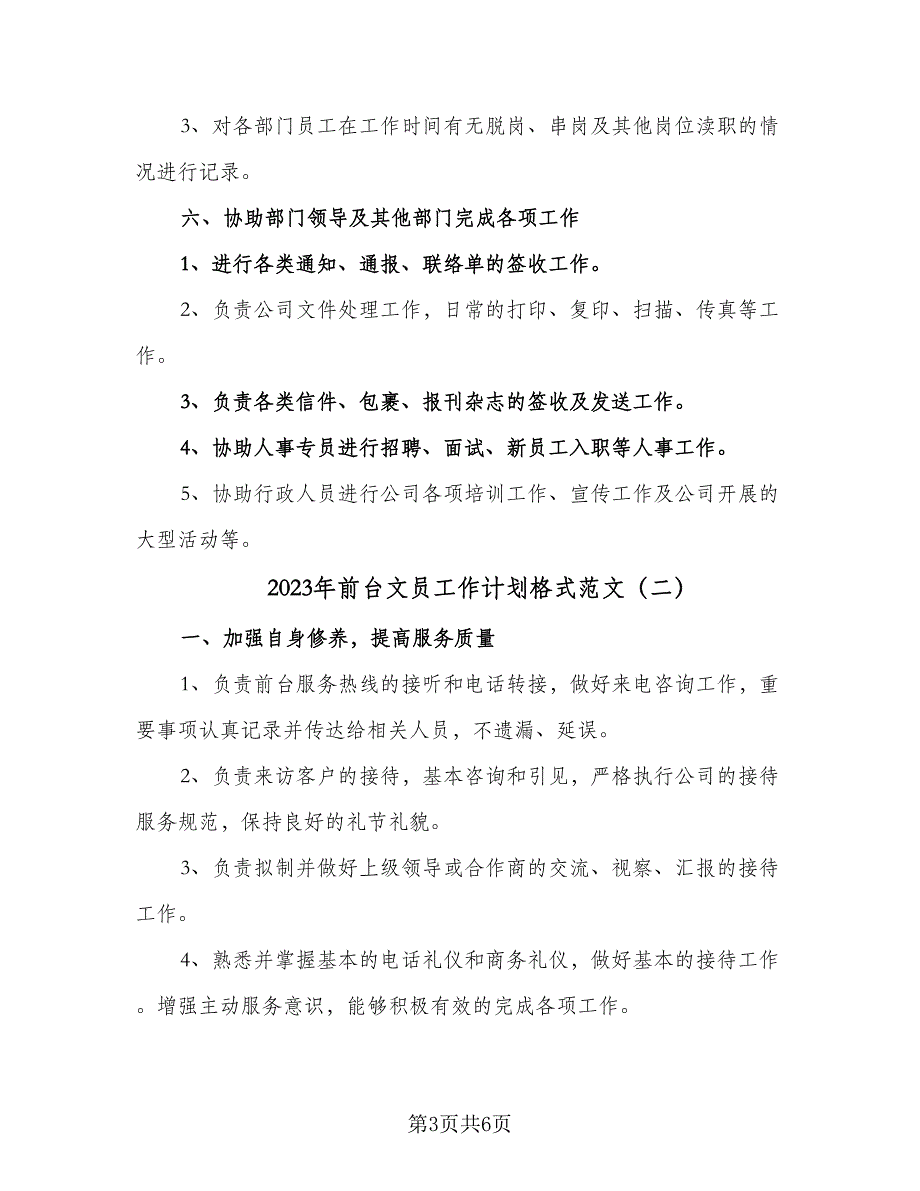 3、对各部门员工在工作时间有无脱岗、串岗及其他岗位渎职的情况进行记录。

六、协助部门领导及其他部门完成各项工作

1、进行各类通知、通报、联络单的签收工作。

2、负责公司文件处理工作，日常的打印、复印、扫描、传真等工作。

3、负责各类信件、包裹、报刊杂志的签收及发送工作。

4、协助人事专员进行招聘、面试、新员工入职等人事工作。

5、协助行政人员进行公司各项培训工作、宣传工作及公司开展的大型活动等。

2023年前台文员工作计划格式范文（二）

一、加强自身修养，提高服务质量

1、负责前台服务热线的接听和电话转接，做好来电咨询工作，重要事项认真记录并传达给相关人员，不遗漏、延误。

2、负责来访客户的接待，基本咨询和引见，严格执行公司的接待服务规范，保持良好的礼节礼貌。

3、负责拟制并做好上级领导或合作商的交流、视察、汇报的接待工作。

4、熟悉并掌握基本的电话礼仪和商务礼仪，做好基本的接待工作。增强主动服务意识，能够积极有效的完成各项工作。

第3页共6页